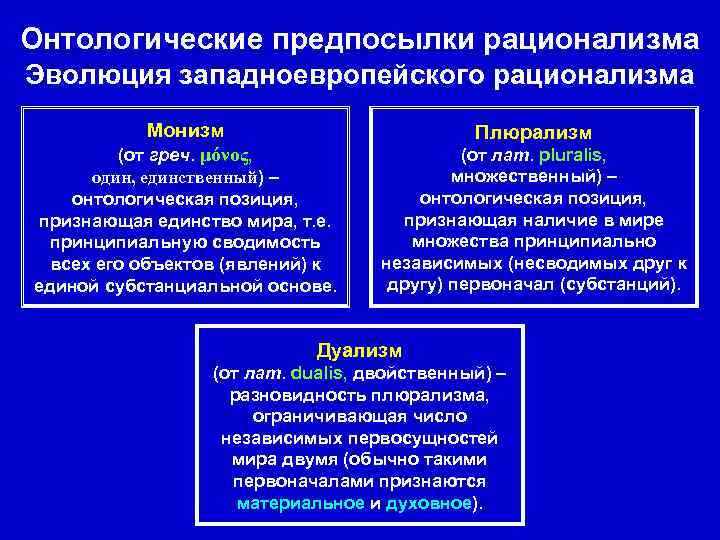 Онтологические предпосылки рационализма
Эволюция западноевропейского рационализма

Монизм
(от греч. μόνος, один, единственный) – онтологическая позиция, признающая единство мира, т.е. принципиальную сводимость всех его объектов (явлений) к единой субстанциальной основе.

Плюрализм
(от лат. pluralis, множественный) – онтологическая позиция, признающая наличие в мире множества принципиально независимых (несводимых друг к другу) первоначал (субстанций).

Дуализм
(от лат. dualis, двойственный) – разновидность плюрализма, ограничивающая число независимых первосущностей мира двумя (обычно такими первоначалами признаются материальное и духовное).